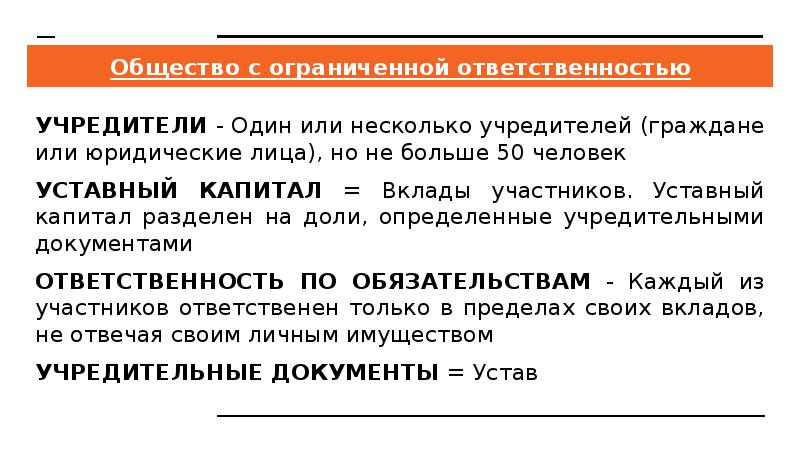 Общество с ограниченной ответственностью

УЧРЕДИТЕЛИ - Один или несколько учредителей (граждане или юридические лица), но не больше 50 человек

УСТАВНЫЙ КАПИТАЛ = Вклады участников. Уставный капитал разделен на доли, определенные учредительными документами

ОТВЕТСТВЕННОСТЬ ПО ОБЯЗАТЕЛЬСТВАМ - Каждый из участников ответственен только в пределах своих вкладов, не отвечая своим личным имуществом

УЧРЕДИТЕЛЬНЫЕ ДОКУМЕНТЫ = Устав